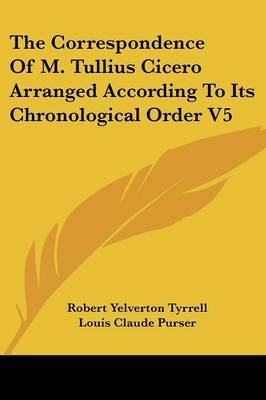 The Correspondence Of M. Tullius Cicero Arranged According To Its Chronological Order V5

Robert Yelverton Tyrrell
Louis Claude Purser